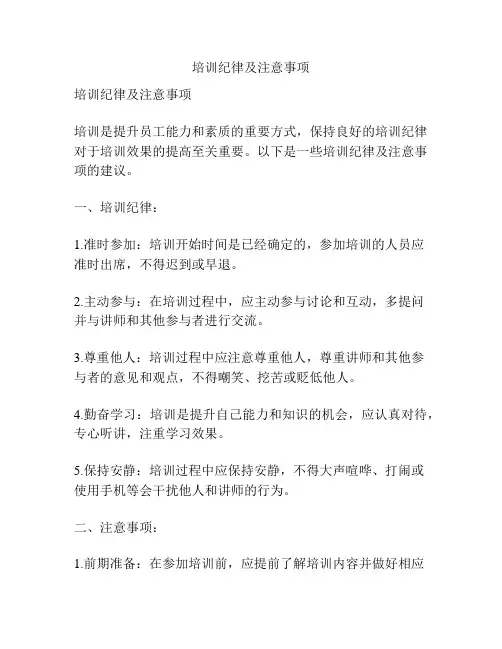 培训纪律及注意事项

培训纪律及注意事项

培训是提升员工能力和素质的重要方式，保持良好的培训纪律对于培训效果的提高至关重要。以下是一些培训纪律及注意事项的建议。

一、培训纪律：

1.准时参加：培训开始时间是已经确定的，参加培训的人员应准时出席，不得迟到或早退。

2.主动参与：在培训过程中，应主动参与讨论和互动，多提问并与讲师和其他参与者进行交流。

3.尊重他人：培训过程中应注意尊重他人，尊重讲师和其他参与者的意见和观点，不得嘲笑、挖苦或贬低他人。

4.勤奋学习：培训是提升自己能力和知识的机会，应认真对待，专心听讲，注重学习效果。

5.保持安静：培训过程中应保持安静，不得大声喧哗、打闹或使用手机等会干扰他人和讲师的行为。

二、注意事项：

1.前期准备：在参加培训前，应提前了解培训内容并做好相应